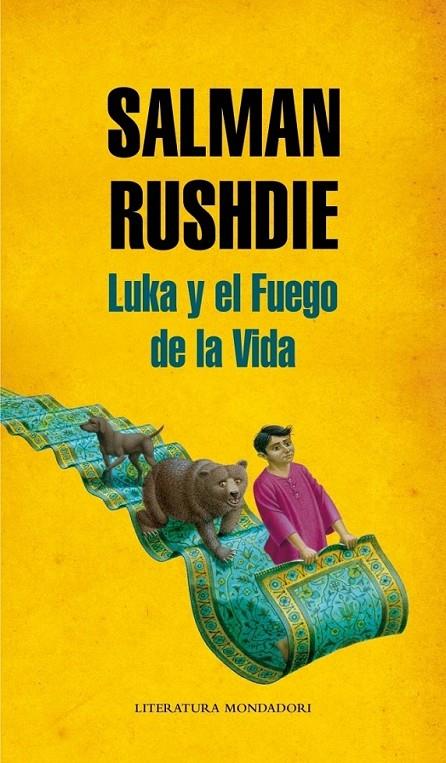 SALMAN RUSHDIE

Luka y el Fuego de la Vida

LITERATURA MONDADORI